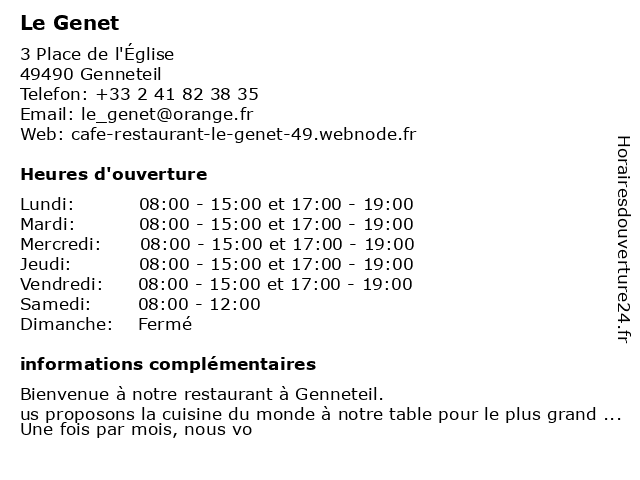 Le Genet

3 Place de l'Église
49490 Genneteil
Telefon: +33 2 41 82 38 35
Email: le_genet@orange.fr
Web: cafe-restaurant-le-genet-49.webnode.fr

Heures d'ouverture

| | |
|---|---|
| Lundi: | 08:00 - 15:00 et 17:00 - 19:00 |
| Mardi: | 08:00 - 15:00 et 17:00 - 19:00 |
| Mercredi: | 08:00 - 15:00 et 17:00 - 19:00 |
| Jeudi: | 08:00 - 15:00 et 17:00 - 19:00 |
| Vendredi: | 08:00 - 15:00 et 17:00 - 19:00 |
| Samedi: | 08:00 - 12:00 |
| Dimanche: | Fermé |

informations complémentaires

Bienvenue à notre restaurant à Genneteil.
us proposons la cuisine du monde à notre table pour le plus grand ...
Une fois par mois, nous vo

Horairesdouverture24.fr